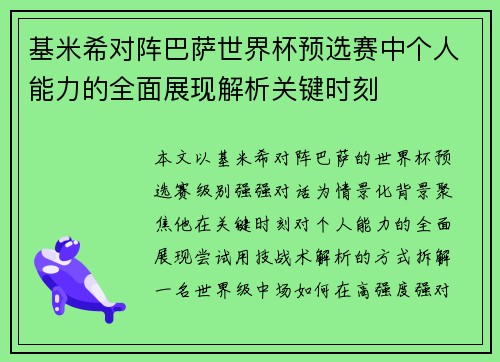 基米希对阵巴萨世界杯预选赛中个人能力的全面展现解析关键时刻

本文以基米希对阵巴萨的世界杯预选赛级别强强对话为情景化背景聚焦他在关键时刻对个人能力的全面展现尝试用技战术解析的方式拆解一名世界级中场如何在高强度强对